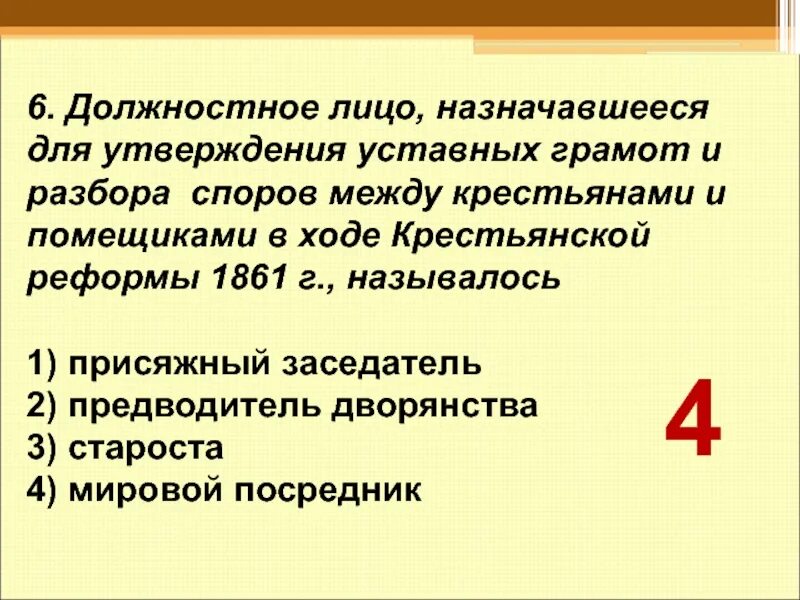 6. Должностное лицо, назначавшееся для утверждения уставных грамот и разбора споров между крестьянами и помещиками в ходе Крестьянской реформы 1861 г., называлось

1) присяжный заседатель
2) предводитель дворянства
3) староста
4) мировой посредник

4